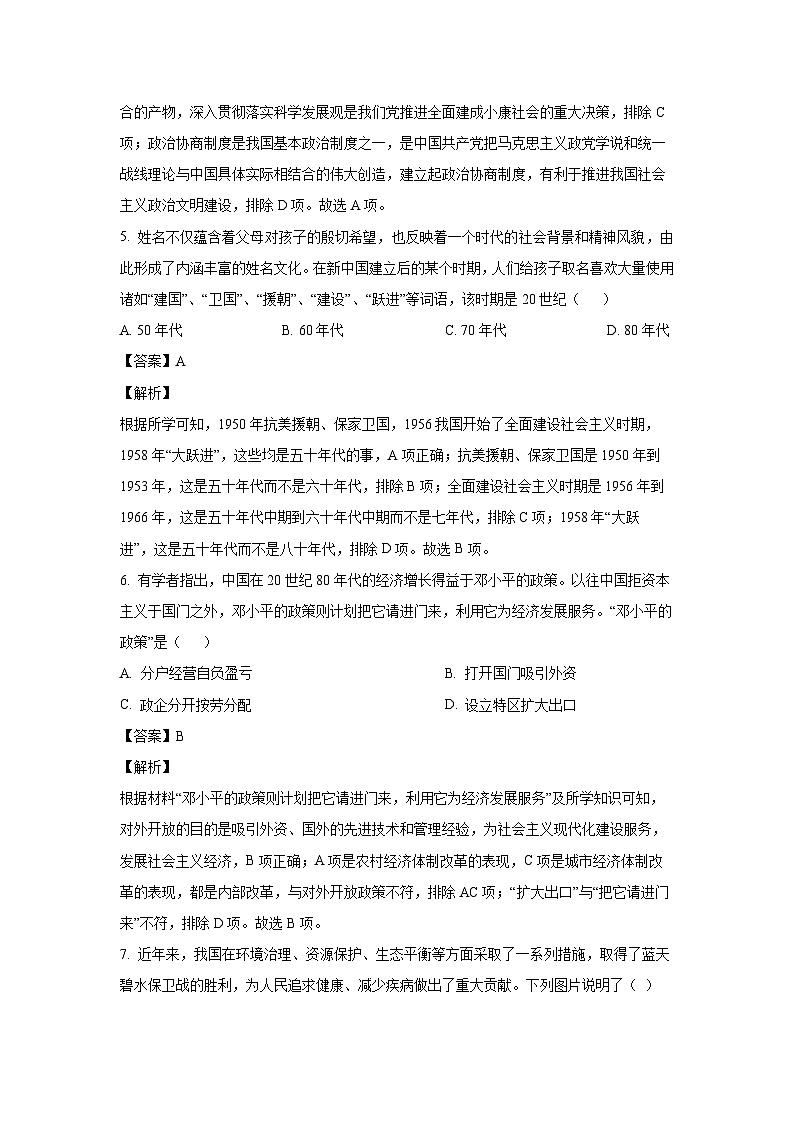 合的产物，深入贯彻落实科学发展观是我们党推进全面建成小康社会的重大决策，排除 C 项；政治协商制度是我国基本政治制度之一，是中国共产党把马克思主义政党学说和统一战线理论与中国具体实际相结合的伟大创造，建立起政治协商制度，有利于推进我国社会主义政治文明建设，排除 D 项。故选 A 项。

5. 姓名不仅蕴含着父母对孩子的殷切希望，也反映着一个时代的社会背景和精神风貌，由此形成了内涵丰富的姓名文化。在新中国建立后的某个时期，人们给孩子取名喜欢大量使用诸如“建国”、“卫国”、“援朝”、“建设”、“跃进”等词语，该时期是 20 世纪（　　）

A. 50 年代　　B. 60 年代　　C. 70 年代　　D. 80 年代

【答案】A

【解析】

根据所学可知，1950 年抗美援朝、保家卫国，1956 我国开始了全面建设社会主义时期，1958 年“大跃进”，这些均是五十年代的事，A 项正确；抗美援朝、保家卫国是 1950 年到 1953 年，这是五十年代而不是六十年代，排除 B 项；全面建设社会主义时期是 1956 年到 1966 年，这是五十年代中期到六十年代中期而不是七年代，排除 C 项；1958 年“大跃进”，这是五十年代而不是八十年代，排除 D 项。故选 B 项。

6. 有学者指出，中国在 20 世纪 80 年代的经济增长得益于邓小平的政策。以往中国拒资本主义于国门之外，邓小平的政策则计划把它请进门来，利用它为经济发展服务。“邓小平的政策”是（　　）

A. 分户经营自负盈亏　　B. 打开国门吸引外资

C. 政企分开按劳分配　　D. 设立特区扩大出口

【答案】B

【解析】

根据材料“邓小平的政策则计划把它请进门来，利用它为经济发展服务”及所学知识可知，对外开放的目的是吸引外资、国外的先进技术和管理经验，为社会主义现代化建设服务，发展社会主义经济，B 项正确；A 项是农村经济体制改革的表现，C 项是城市经济体制改革的表现，都是内部改革，与对外开放政策不符，排除 AC 项；“扩大出口”与“把它请进门来”不符，排除 D 项。故选 B 项。

7. 近年来，我国在环境治理、资源保护、生态平衡等方面采取了一系列措施，取得了蓝天碧水保卫战的胜利，为人民追求健康、减少疾病做出了重大贡献。下列图片说明了（ ）